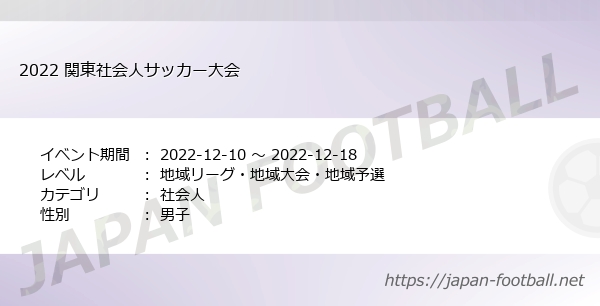 2022 関東社会人サッカー大会

イベント期間 ： 2022-12-10 ～ 2022-12-18
レベル ： 地域リーグ・地域大会・地域予選
カテゴリ ： 社会人
性別 ： 男子

JAPAN FOOTBALL

https://japan-football.net